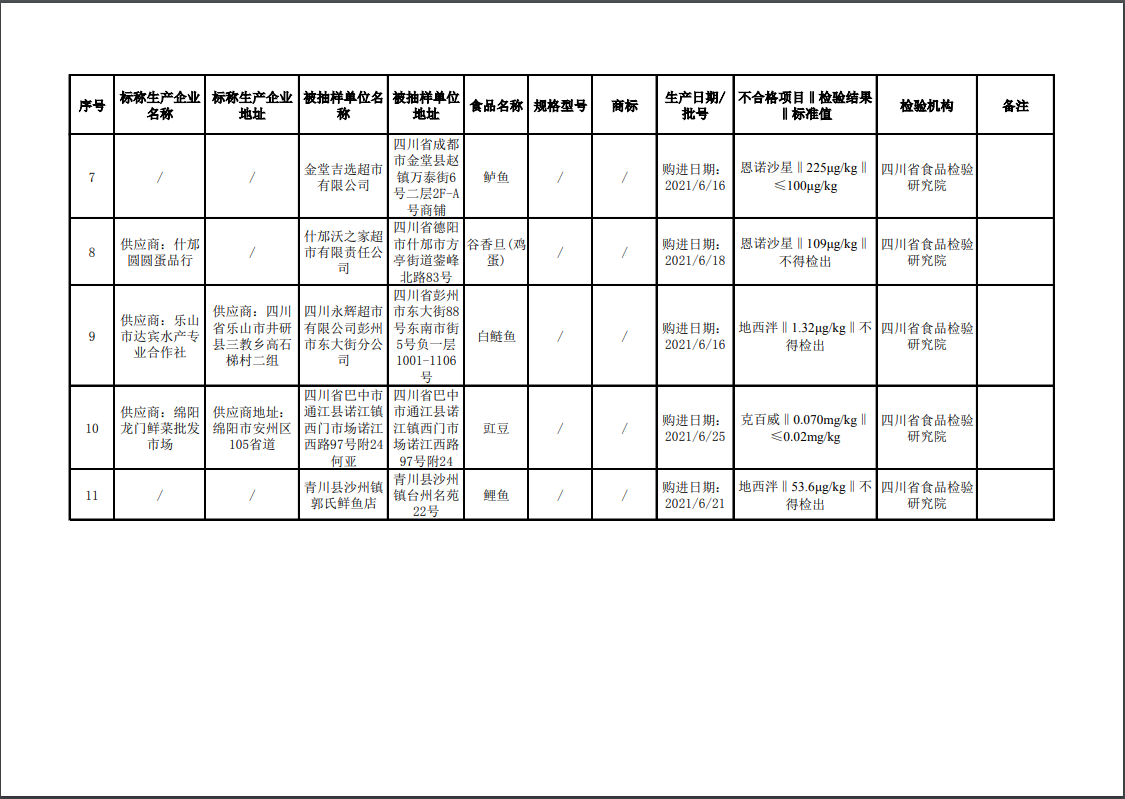 | 序号 | 标称生产企业名称 | 标称生产企业地址 | 被抽样单位名称 | 被抽样单位地址 | 食品名称 | 规格型号 | 商标 | 生产日期/批号 | 不合格项目‖检验结果‖标准值 | 检验机构 | 备注 |
|---|---|---|---|---|---|---|---|---|---|---|---|
| 7 | / | / | 金堂吉选超市有限公司 | 四川省成都市金堂县赵镇万泰街6号二层2F-A号商铺 | 鲈鱼 | / | / | 购进日期：2021/6/16 | 恩诺沙星‖225μg/kg‖≤100μg/kg | 四川省食品检验研究院 | |
| 8 | 供应商：什邡圆圆蛋品行 | / | 什邡沃之家超市有限责任公司 | 四川省德阳市什邡市方亭街道蓥峰北路83号 | 谷香旦(鸡蛋) | / | / | 购进日期：2021/6/18 | 恩诺沙星‖109μg/kg‖不得检出 | 四川省食品检验研究院 | |
| 9 | 供应商：乐山市达宾水产专业合作社 | 供应商：四川省乐山市井研县三教乡高石梯村二组 | 四川永辉超市有限公司彭州市东大街分公司 | 四川省彭州市东大街88号东南市街5号负一层1001-1106号 | 白鲢鱼 | / | / | 购进日期：2021/6/16 | 地西泮‖1.32μg/kg‖不得检出 | 四川省食品检验研究院 | |
| 10 | 供应商：绵阳龙门鲜菜批发市场 | 供应商地址：绵阳市安州区105省道 | 四川省巴中市通江县诺江镇西门市场诺江西路97号附24何亚 | 四川省巴中市通江县诺江镇西门市场诺江西路97号附24 | 豇豆 | / | / | 购进日期：2021/6/25 | 克百威‖0.070mg/kg‖≤0.02mg/kg | 四川省食品检验研究院 | |
| 11 | / | / | 青川县沙州镇郭氏鲜鱼店 | 青川县沙州镇台州名苑22号 | 鲤鱼 | / | / | 购进日期：2021/6/21 | 地西泮‖53.6μg/kg‖不得检出 | 四川省食品检验研究院 | |